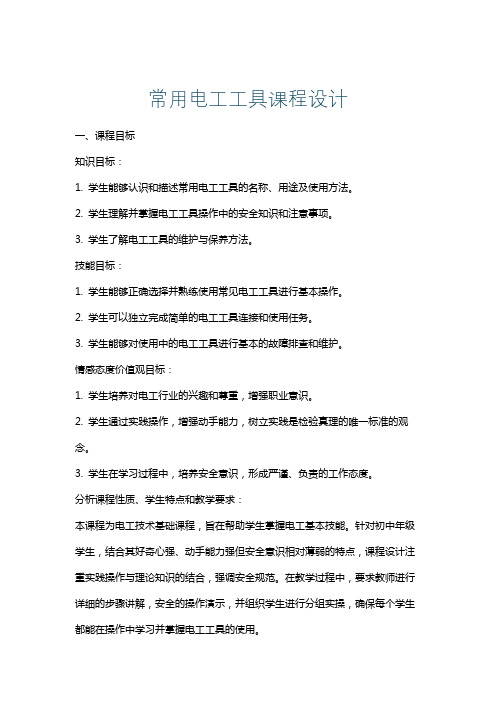 常用电工工具课程设计

一、课程目标

知识目标：

1. 学生能够认识和描述常用电工工具的名称、用途及使用方法。

2. 学生理解并掌握电工工具操作中的安全知识和注意事项。

3. 学生了解电工工具的维护与保养方法。

技能目标：

1. 学生能够正确选择并熟练使用常见电工工具进行基本操作。

2. 学生可以独立完成简单的电工工具连接和使用任务。

3. 学生能够对使用中的电工工具进行基本的故障排查和维护。

情感态度价值观目标：

1. 学生培养对电工行业的兴趣和尊重，增强职业意识。

2. 学生通过实践操作，增强动手能力，树立实践是检验真理的唯一标准的观念。

3. 学生在学习过程中，培养安全意识，形成严谨、负责的工作态度。

分析课程性质、学生特点和教学要求：

本课程为电工技术基础课程，旨在帮助学生掌握电工基本技能。针对初中年级学生，结合其好奇心强、动手能力强但安全意识相对薄弱的特点，课程设计注重实践操作与理论知识的结合，强调安全规范。在教学过程中，要求教师进行详细的步骤讲解，安全的操作演示，并组织学生进行分组实操，确保每个学生都能在操作中学习并掌握电工工具的使用。